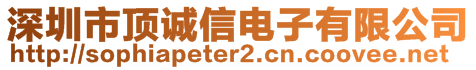 深圳市顶诚信电子有限公司
http://sophiapeter2.cn.coovee.net